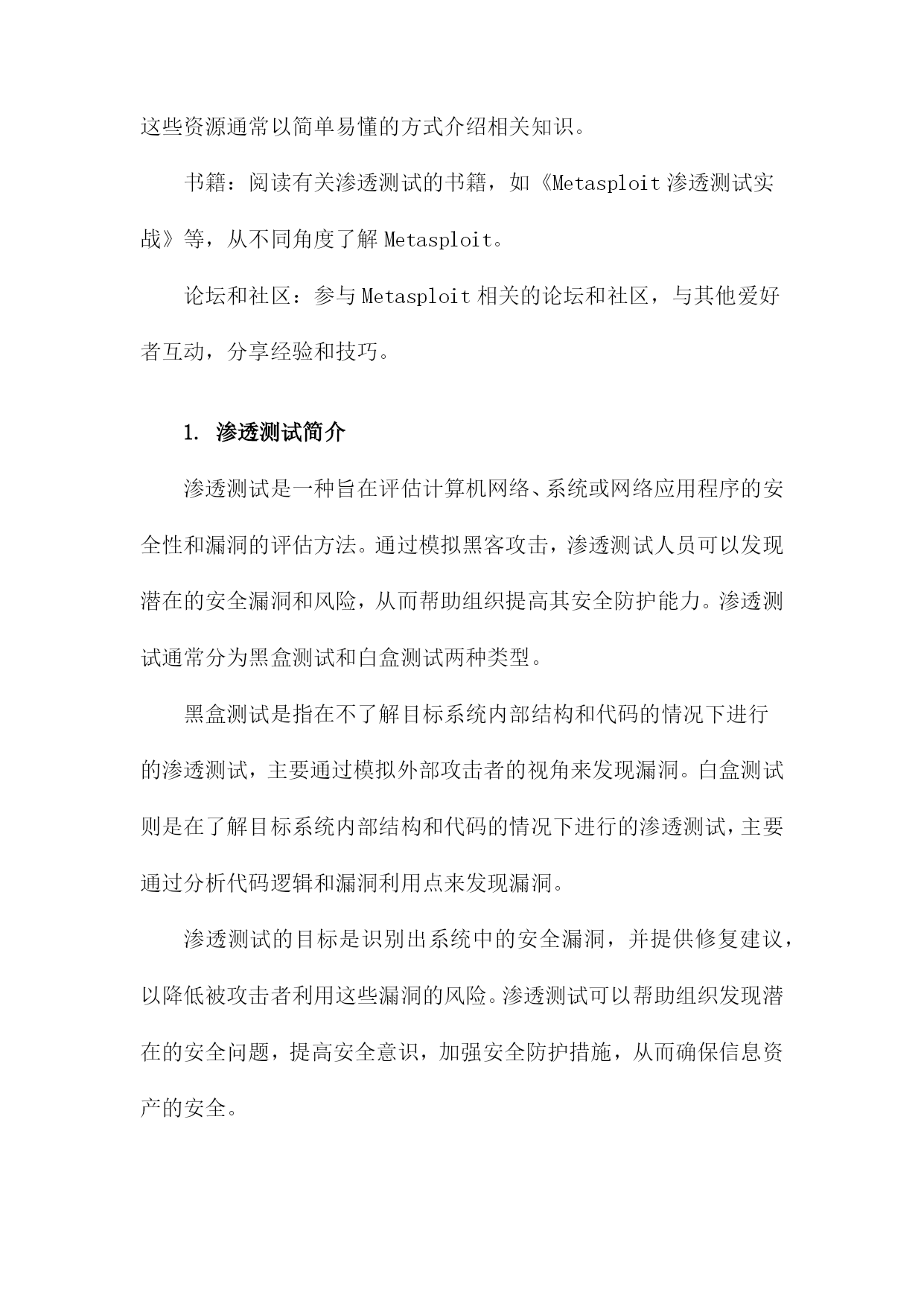 这些资源通常以简单易懂的方式介绍相关知识。

书籍：阅读有关渗透测试的书籍，如《Metasploit 渗透测试实战》等，从不同角度了解 Metasploit。

论坛和社区：参与 Metasploit 相关的论坛和社区，与其他爱好者互动，分享经验和技巧。

1. 渗透测试简介

渗透测试是一种旨在评估计算机网络、系统或网络应用程序的安全性和漏洞的评估方法。通过模拟黑客攻击，渗透测试人员可以发现潜在的安全漏洞和风险，从而帮助组织提高其安全防护能力。渗透测试通常分为黑盒测试和白盒测试两种类型。

黑盒测试是指在不了解目标系统内部结构和代码的情况下进行的渗透测试，主要通过模拟外部攻击者的视角来发现漏洞。白盒测试则是在了解目标系统内部结构和代码的情况下进行的渗透测试，主要通过分析代码逻辑和漏洞利用点来发现漏洞。

渗透测试的目标是识别出系统中的安全漏洞，并提供修复建议，以降低被攻击者利用这些漏洞的风险。渗透测试可以帮助组织发现潜在的安全问题，提高安全意识，加强安全防护措施，从而确保信息资产的安全。